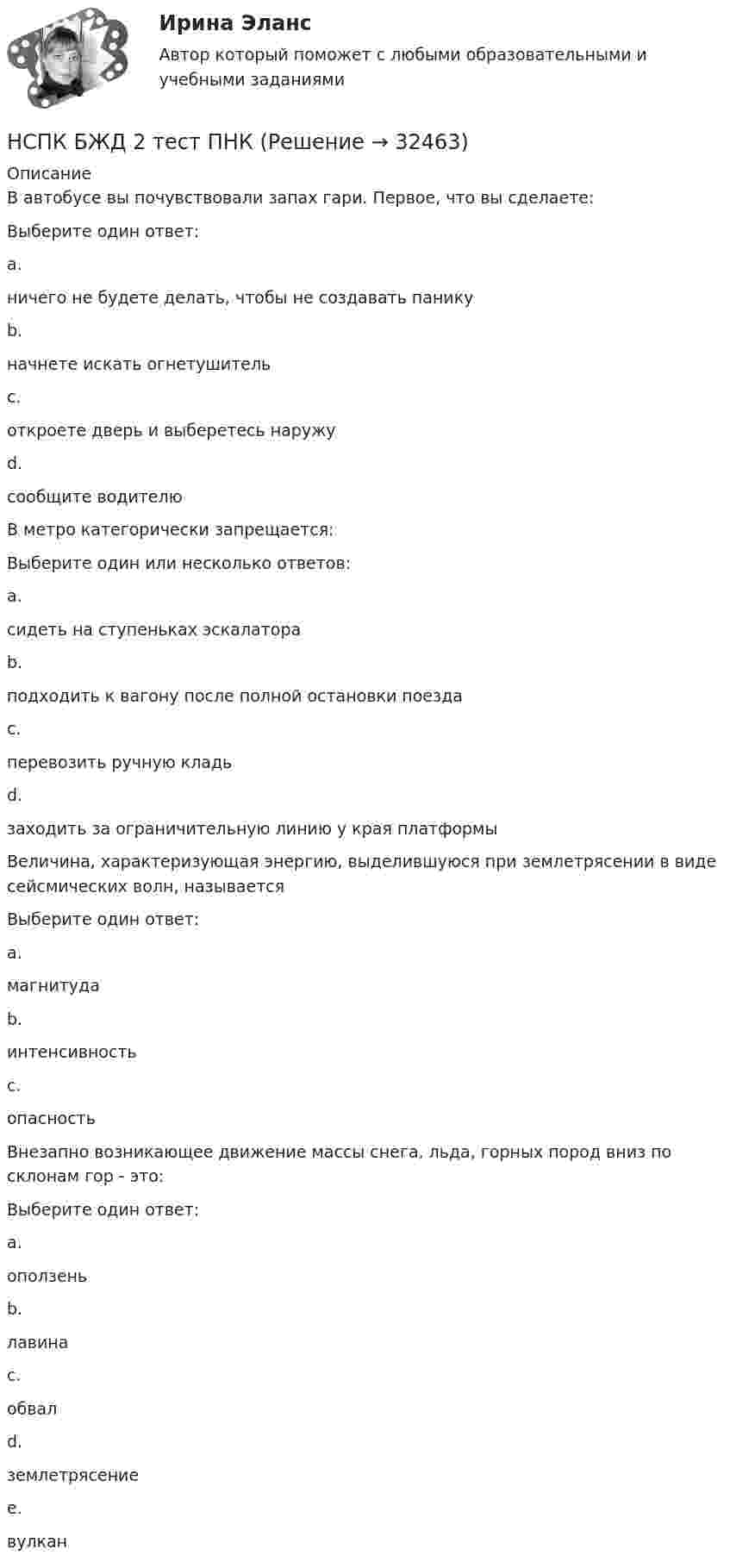 Ирина Эланс
Автор который поможет с любыми образовательными и учебными заданиями

НСПК БЖД 2 тест ПНК (Решение → 32463)
Описание
В автобусе вы почувствовали запах гари. Первое, что вы сделаете:

Выберите один ответ:

a.

ничего не будете делать, чтобы не создавать панику

b.

начнете искать огнетушитель

c.

откроете дверь и выберетесь наружу

d.

сообщите водителю

В метро категорически запрещается:

Выберите один или несколько ответов:

a.

сидеть на ступеньках эскалатора

b.

подходить к вагону после полной остановки поезда

c.

перевозить ручную кладь

d.

заходить за ограничительную линию у края платформы

Величина, характеризующая энергию, выделившуюся при землетрясении в виде сейсмических волн, называется

Выберите один ответ:

a.

магнитуда

b.

интенсивность

c.

опасность

Внезапно возникающее движение массы снега, льда, горных пород вниз по склонам гор - это:

Выберите один ответ:

a.

оползень

b.

лавина

c.

обвал

d.

землетрясение

e.

вулкан